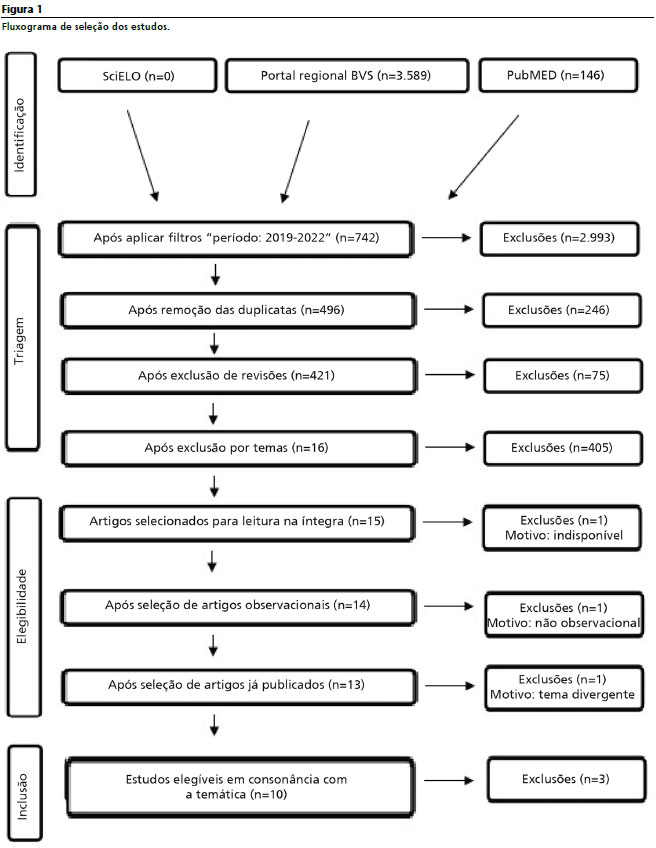 Figura 1

Fluxograma de seleção dos estudos.

Identificação

SciELO (n=0)

Portal regional BVS (n=3.589)

PubMED (n=146)

Triagem

Após aplicar filtros "período: 2019-2022" (n=742)

Exclusões (n=2.993)

Após remoção das duplicatas (n=496)

Exclusões (n=246)

Após exclusão de revisões (n=421)

Exclusões (n=75)

Após exclusão por temas (n=16)

Exclusões (n=405)

Elegibilidade

Artigos selecionados para leitura na íntegra (n=15)

Exclusões (n=1)
Motivo: indisponível

Após seleção de artigos observacionais (n=14)

Exclusões (n=1)
Motivo: não observacional

Após seleção de artigos já publicados (n=13)

Exclusões (n=1)
Motivo: tema divergente

Inclusão

Estudos elegíveis em consonância com a temática (n=10)

Exclusões (n=3)